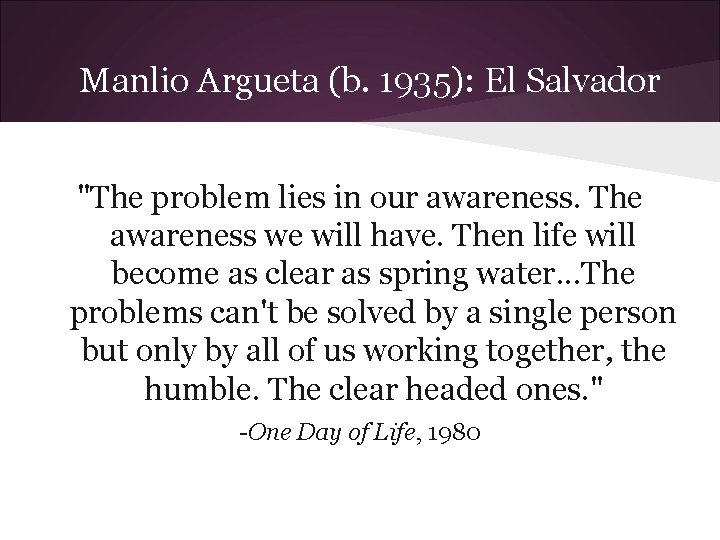 Manlio Argueta (b. 1935): El Salvador

"The problem lies in our awareness. The awareness we will have. Then life will become as clear as spring water...The problems can't be solved by a single person but only by all of us working together, the humble. The clear headed ones."

-One Day of Life, 1980